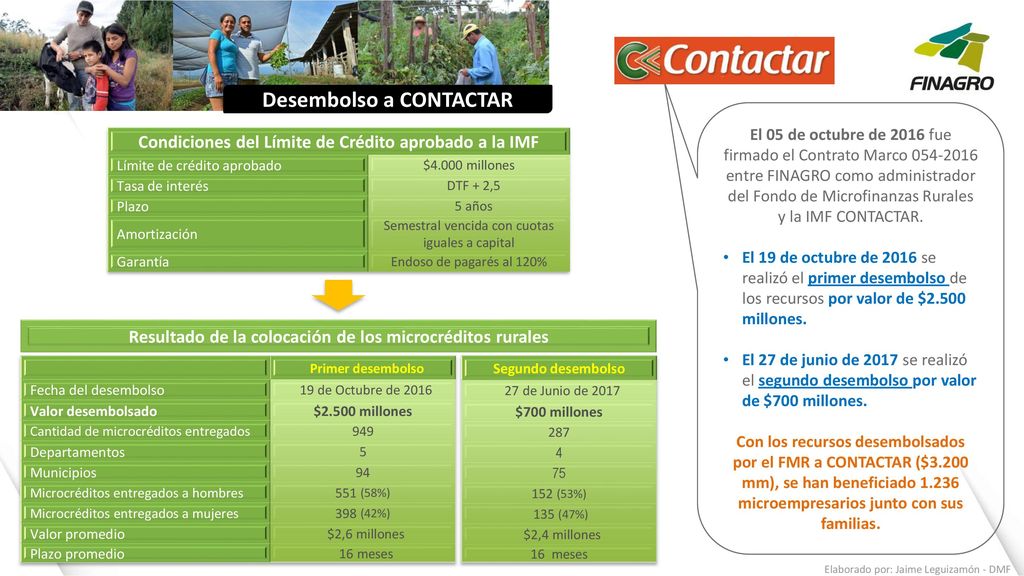 Desembolso a CONTACTAR

Contactar

FINAGRO

Condiciones del Límite de Crédito aprobado a la IMF

| | |
|---|---|
| Límite de crédito aprobado | $4.000 millones |
| Tasa de interés | DTF + 2,5 |
| Plazo | 5 años |
| Amortización | Semestral vencida con cuotas iguales a capital |
| Garantía | Endoso de pagarés al 120% |

Resultado de la colocación de los microcréditos rurales

| | Primer desembolso | Segundo desembolso |
|---|---|---|
| Fecha del desembolso | 19 de Octubre de 2016 | 27 de Junio de 2017 |
| Valor desembolsado | $2.500 millones | $700 millones |
| Cantidad de microcréditos entregados | 949 | 287 |
| Departamentos | 5 | 4 |
| Municipios | 94 | 75 |
| Microcréditos entregados a hombres | 551 (58%) | 152 (53%) |
| Microcréditos entregados a mujeres | 398 (42%) | 135 (47%) |
| Valor promedio | $2,6 millones | $2,4 millones |
| Plazo promedio | 16 meses | 16 meses |

El 05 de octubre de 2016 fue firmado el Contrato Marco 054-2016 entre FINAGRO como administrador del Fondo de Microfinanzas Rurales y la IMF CONTACTAR.

• El 19 de octubre de 2016 se realizó el primer desembolso de los recursos por valor de $2.500 millones.

• El 27 de junio de 2017 se realizó el segundo desembolso por valor de $700 millones.

Con los recursos desembolsados por el FMR a CONTACTAR ($3.200 mm), se han beneficiado 1.236 microempresarios junto con sus familias.

Elaborado por: Jaime Leguizamón - DMF